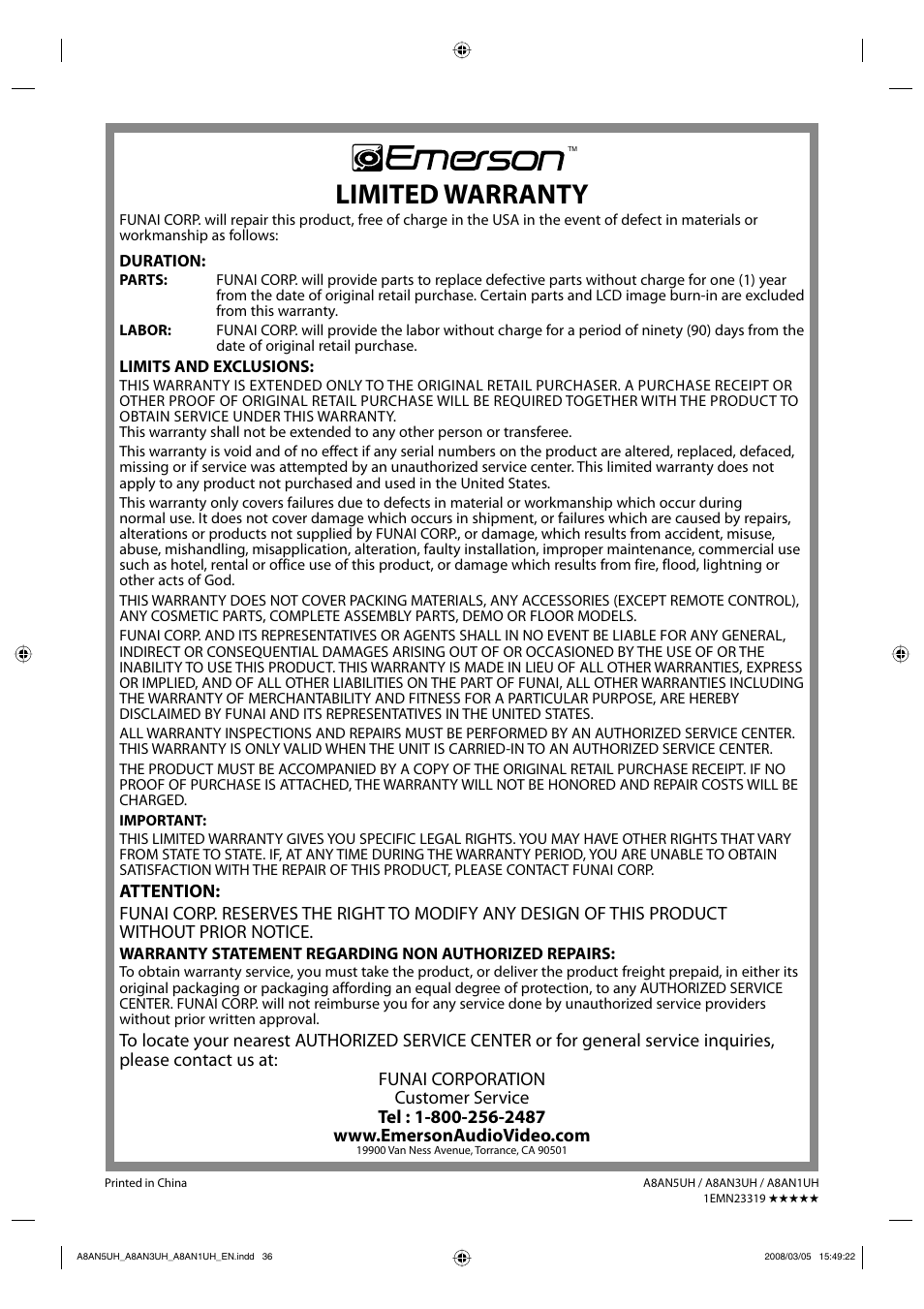 Emerson™

LIMITED WARRANTY

FUNAI CORP. will repair this product, free of charge in the USA in the event of defect in materials or workmanship as follows:

DURATION:
PARTS: FUNAI CORP. will provide parts to replace defective parts without charge for one (1) year from the date of original retail purchase. Certain parts and LCD image burn-in are excluded from this warranty.
LABOR: FUNAI CORP. will provide the labor without charge for a period of ninety (90) days from the date of original retail purchase.

LIMITS AND EXCLUSIONS:
THIS WARRANTY IS EXTENDED ONLY TO THE ORIGINAL RETAIL PURCHASER. A PURCHASE RECEIPT OR OTHER PROOF OF ORIGINAL RETAIL PURCHASE WILL BE REQUIRED TOGETHER WITH THE PRODUCT TO OBTAIN SERVICE UNDER THIS WARRANTY.
This warranty shall not be extended to any other person or transferee.

This warranty is void and of no effect if any serial numbers on the product are altered, replaced, defaced, missing or if service was attempted by an unauthorized service center. This limited warranty does not apply to any product not purchased and used in the United States.

This warranty only covers failures due to defects in material or workmanship which occur during normal use. It does not cover damage which occurs in shipment, or failures which are caused by repairs, alterations or products not supplied by FUNAI CORP., or damage, which results from accident, misuse, abuse, mishandling, misapplication, alteration, faulty installation, improper maintenance, commercial use such as hotel, rental or office use of this product, or damage which results from fire, flood, lightning or other acts of God.

THIS WARRANTY DOES NOT COVER PACKING MATERIALS, ANY ACCESSORIES (EXCEPT REMOTE CONTROL), ANY COSMETIC PARTS, COMPLETE ASSEMBLY PARTS, DEMO OR FLOOR MODELS.

FUNAI CORP. AND ITS REPRESENTATIVES OR AGENTS SHALL IN NO EVENT BE LIABLE FOR ANY GENERAL, INDIRECT OR CONSEQUENTIAL DAMAGES ARISING OUT OF OR OCCASIONED BY THE USE OF OR THE INABILITY TO USE THIS PRODUCT. THIS WARRANTY IS MADE IN LIEU OF ALL OTHER WARRANTIES, EXPRESS OR IMPLIED, AND OF ALL OTHER LIABILITIES ON THE PART OF FUNAI, ALL OTHER WARRANTIES INCLUDING THE WARRANTY OF MERCHANTABILITY AND FITNESS FOR A PARTICULAR PURPOSE, ARE HEREBY DISCLAIMED BY FUNAI AND ITS REPRESENTATIVES IN THE UNITED STATES.

ALL WARRANTY INSPECTIONS AND REPAIRS MUST BE PERFORMED BY AN AUTHORIZED SERVICE CENTER. THIS WARRANTY IS ONLY VALID WHEN THE UNIT IS CARRIED-IN TO AN AUTHORIZED SERVICE CENTER.

THE PRODUCT MUST BE ACCOMPANIED BY A COPY OF THE ORIGINAL RETAIL PURCHASE RECEIPT. IF NO PROOF OF PURCHASE IS ATTACHED, THE WARRANTY WILL NOT BE HONORED AND REPAIR COSTS WILL BE CHARGED.

IMPORTANT:
THIS LIMITED WARRANTY GIVES YOU SPECIFIC LEGAL RIGHTS. YOU MAY HAVE OTHER RIGHTS THAT VARY FROM STATE TO STATE. IF, AT ANY TIME DURING THE WARRANTY PERIOD, YOU ARE UNABLE TO OBTAIN SATISFACTION WITH THE REPAIR OF THIS PRODUCT, PLEASE CONTACT FUNAI CORP.

ATTENTION:
FUNAI CORP. RESERVES THE RIGHT TO MODIFY ANY DESIGN OF THIS PRODUCT WITHOUT PRIOR NOTICE.

WARRANTY STATEMENT REGARDING NON AUTHORIZED REPAIRS:
To obtain warranty service, you must take the product, or deliver the product freight prepaid, in either its original packaging or packaging affording an equal degree of protection, to any AUTHORIZED SERVICE CENTER. FUNAI CORP. will not reimburse you for any service done by unauthorized service providers without prior written approval.

To locate your nearest AUTHORIZED SERVICE CENTER or for general service inquiries, please contact us at:

FUNAI CORPORATION
Customer Service
Tel : 1-800-256-2487
www.EmersonAudioVideo.com
19900 Van Ness Avenue, Torrance, CA 90501

Printed in China

A8AN5UH / A8AN3UH / A8AN1UH
1EMN23319 ★★★★★

A8AN5UH_A8AN3UH_A8AN1UH_EN.indd 36

2008/03/05 15:49:22